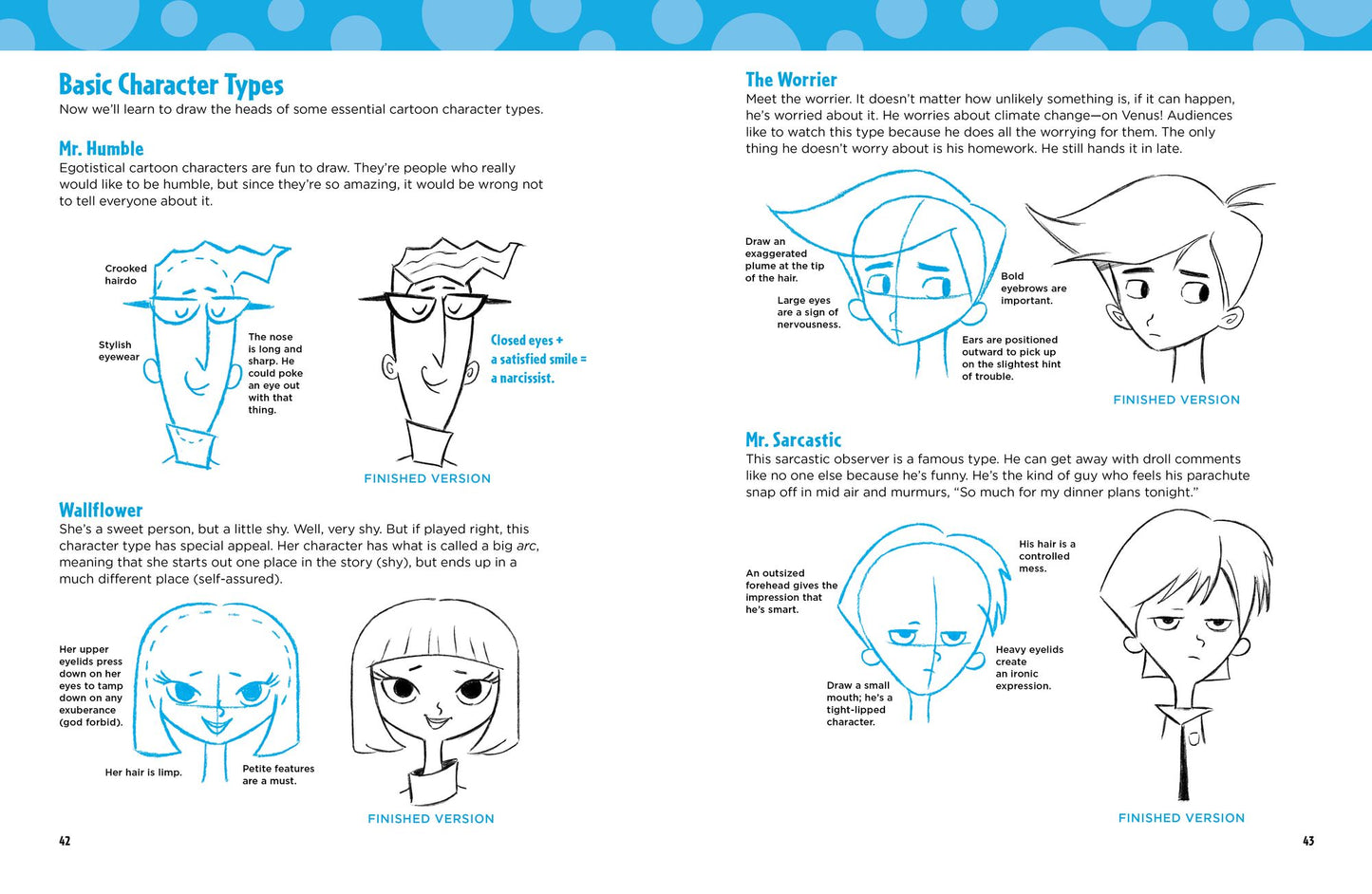 Basic Character Types
Now we'll learn to draw the heads of some essential cartoon character types.

Mr. Humble
Egotistical cartoon characters are fun to draw. They're people who really would like to be humble, but since they're so amazing, it would be wrong not to tell everyone about it.

Crooked hairdo

Stylish eyewear

The nose is long and sharp. He could poke an eye out with that thing.

Closed eyes + a satisfied smile = a narcissist.

FINISHED VERSION

Wallflower
She's a sweet person, but a little shy. Well, very shy. But if played right, this character type has special appeal. Her character has what is called a big arc, meaning that she starts out one place in the story (shy), but ends up in a much different place (self-assured).

Her upper eyelids press down on her eyes to tamp down on any exuberance (god forbid).

Her hair is limp.

Petite features are a must.

FINISHED VERSION

42

The Worrier
Meet the worrier. It doesn't matter how unlikely something is, if it can happen, he's worried about it. He worries about climate change—on Venus! Audiences like to watch this type because he does all the worrying for them. The only thing he doesn't worry about is his homework. He still hands it in late.

Draw an exaggerated plume at the tip of the hair.

Large eyes are a sign of nervousness.

Bold eyebrows are important.

Ears are positioned outward to pick up on the slightest hint of trouble.

FINISHED VERSION

Mr. Sarcastic
This sarcastic observer is a famous type. He can get away with droll comments like no one else because he's funny. He's the kind of guy who feels his parachute snap off in mid air and murmurs, "So much for my dinner plans tonight."

An outsized forehead gives the impression that he's smart.

His hair is a controlled mess.

Heavy eyelids create an ironic expression.

Draw a small mouth; he's a tight-lipped character.

FINISHED VERSION

43